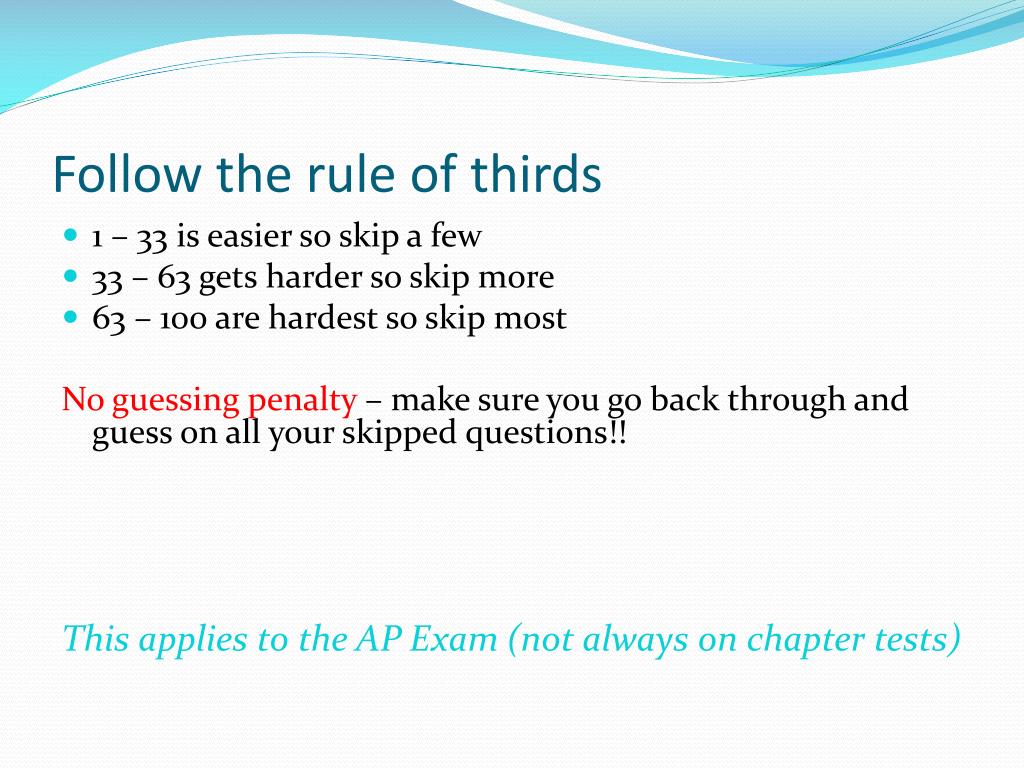 Follow the rule of thirds

- 1 – 33 is easier so skip a few
- 33 – 63 gets harder so skip more
- 63 – 100 are hardest so skip most

No guessing penalty – make sure you go back through and guess on all your skipped questions!!

This applies to the AP Exam (not always on chapter tests)